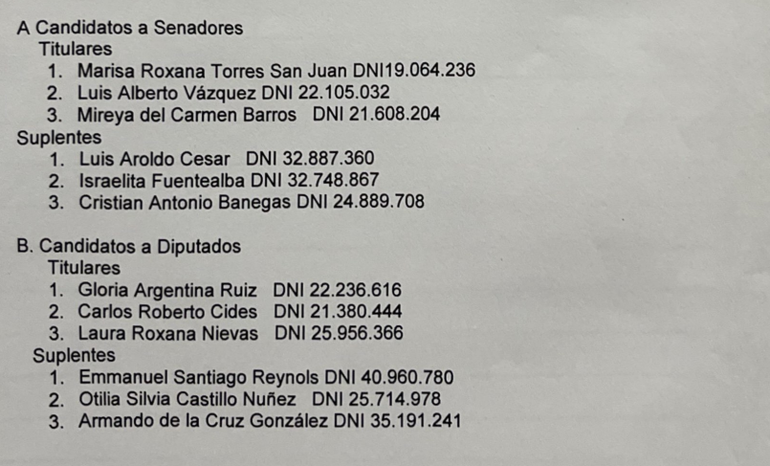 A Candidatos a Senadores
Titulares
1. Marisa Roxana Torres San Juan DNI19.064.236
2. Luis Alberto Vázquez DNI 22.105.032
3. Mireya del Carmen Barros DNI 21.608.204
Suplentes
1. Luis Aroldo Cesar DNI 32.887.360
2. Israelita Fuentealba DNI 32.748.867
3. Cristian Antonio Banegas DNI 24.889.708

B. Candidatos a Diputados
Titulares
1. Gloria Argentina Ruiz DNI 22.236.616
2. Carlos Roberto Cides DNI 21.380.444
3. Laura Roxana Nievas DNI 25.956.366
Suplentes
1. Emmanuel Santiago Reynols DNI 40.960.780
2. Otilia Silvia Castillo Nuñez DNI 25.714.978
3. Armando de la Cruz González DNI 35.191.241